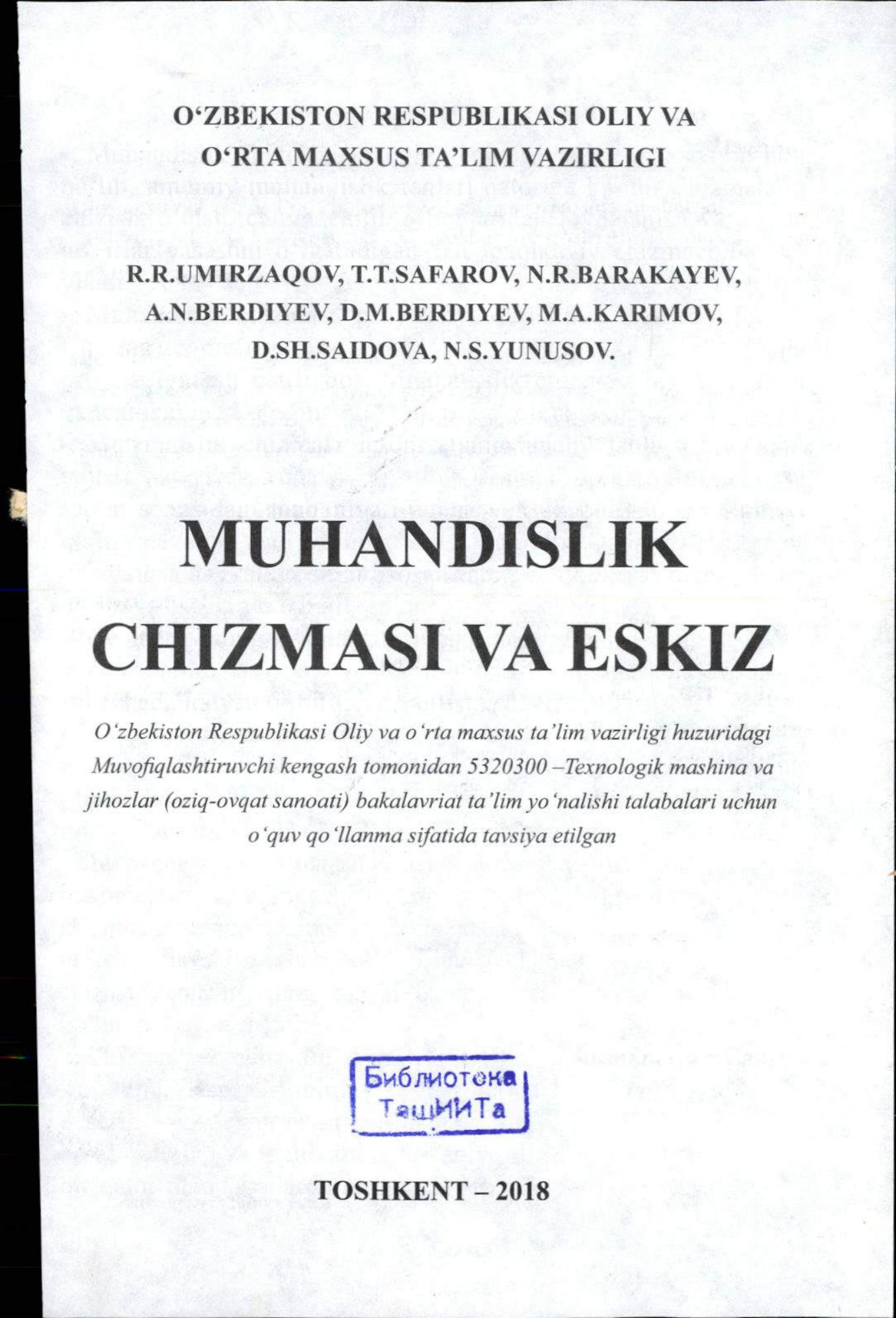 O‘ZBEKISTON RESPUBLIKASI OLIY VA O‘RTA MAXSUS TA’LIM VAZIRLIGI

R.R.UMIRZAQOV, T.T.SAFAROV, N.R.BARAKAYEV, A.N.BERDIYEV, D.M.BERDIYEV, M.A.KARIMOV, D.SH.SAIDOVA, N.S.YUNUSOV.

MUHANDISLIK CHIZMASI VA ESKIZ

O‘zbekiston Respublikasi Oliy va o‘rta maxsus ta’lim vazirligi huzuridagi Muvofiqlashtiruvchi kengash tomonidan 5320300 –Texnologik mashina va jihozlar (oziq-ovqat sanoati) bakalavriat ta’lim yo‘nalishi talabalari uchun o‘quv qo‘llanma sifatida tavsiya etilgan

Библиотека ТашИИТа

TOSHKENT – 2018